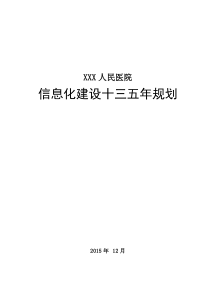 XXX 人民医院

信息化建设十三五年规划

2015 年 12 月